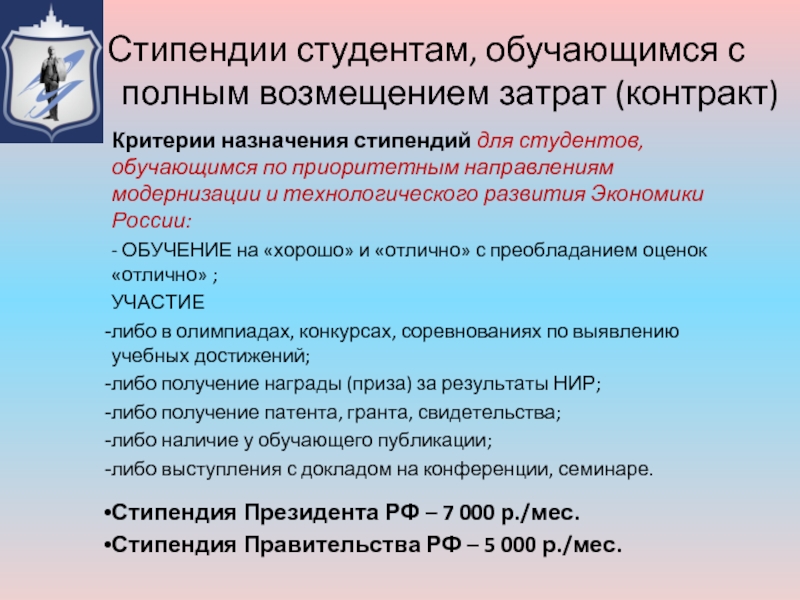 Стипендии студентам, обучающимся с полным возмещением затрат (контракт)

Критерии назначения стипендий для студентов, обучающимся по приоритетным направлениям модернизации и технологического развития Экономики России:

- ОБУЧЕНИЕ на «хорошо» и «отлично» с преобладанием оценок «отлично» ;

УЧАСТИЕ

-либо в олимпиадах, конкурсах, соревнованиях по выявлению учебных достижений;

-либо получение награды (приза) за результаты НИР;

-либо получение патента, гранта, свидетельства;

-либо наличие у обучающего публикации;

-либо выступления с докладом на конференции, семинаре.

•Стипендия Президента РФ – 7 000 р./мес.

•Стипендия Правительства РФ – 5 000 р./мес.